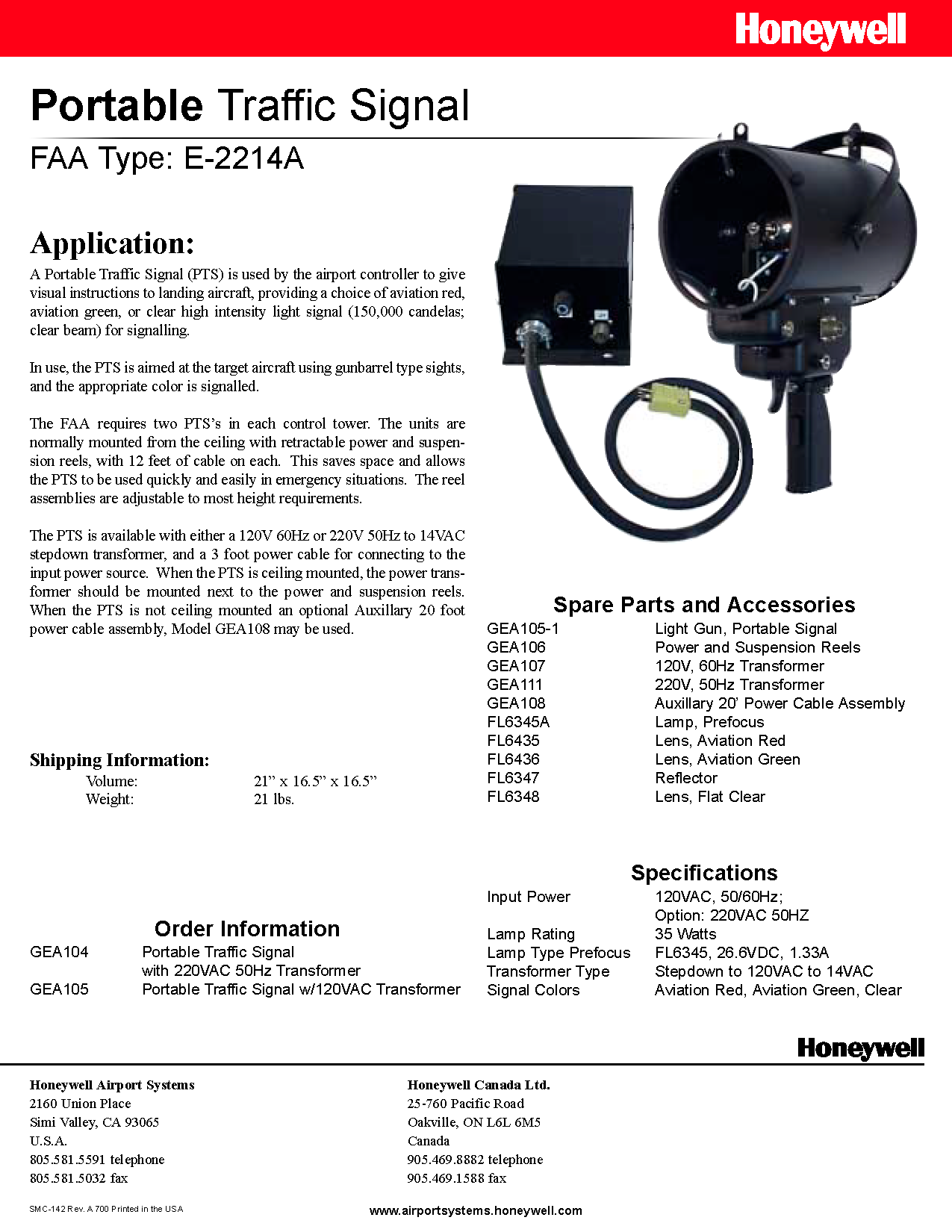 Honeywell

Portable Traffic Signal

FAA Type: E-2214A

Application:

A Portable Traffic Signal (PTS) is used by the airport controller to give visual instructions to landing aircraft, providing a choice of aviation red, aviation green, or clear high intensity light signal (150,000 candelas; clear beam) for signalling.

In use, the PTS is aimed at the target aircraft using gunbarrel type sights, and the appropriate color is signalled.

The FAA requires two PTS's in each control tower. The units are normally mounted from the ceiling with retractable power and suspension reels, with 12 feet of cable on each. This saves space and allows the PTS to be used quickly and easily in emergency situations. The reel assemblies are adjustable to most height requirements.

The PTS is available with either a 120V 60Hz or 220V 50Hz to 14VAC stepdown transformer, and a 3 foot power cable for connecting to the input power source. When the PTS is ceiling mounted, the power transformer should be mounted next to the power and suspension reels. When the PTS is not ceiling mounted an optional Auxillary 20 foot power cable assembly, Model GEA108 may be used.

Shipping Information:

| Volume: | 21" x 16.5" x 16.5" |
|---|---|
| Weight: | 21 lbs. |

Order Information

| GEA104 | Portable Traffic Signal with 220VAC 50Hz Transformer |
|---|---|
| GEA105 | Portable Traffic Signal w/120VAC Transformer |

Spare Parts and Accessories

| GEA105-1 | Light Gun, Portable Signal |
|---|---|
| GEA106 | Power and Suspension Reels |
| GEA107 | 120V, 60Hz Transformer |
| GEA111 | 220V, 50Hz Transformer |
| GEA108 | Auxillary 20' Power Cable Assembly |
| FL6345A | Lamp, Prefocus |
| FL6435 | Lens, Aviation Red |
| FL6436 | Lens, Aviation Green |
| FL6347 | Reflector |
| FL6348 | Lens, Flat Clear |

Specifications

| Input Power | 120VAC, 50/60Hz; Option: 220VAC 50HZ |
|---|---|
| Lamp Rating | 35 Watts |
| Lamp Type Prefocus | FL6345, 26.6VDC, 1.33A |
| Transformer Type | Stepdown to 120VAC to 14VAC |
| Signal Colors | Aviation Red, Aviation Green, Clear |

Honeywell

Honeywell Airport Systems
2160 Union Place
Simi Valley, CA 93065
U.S.A.
805.581.5591 telephone
805.581.5032 fax

Honeywell Canada Ltd.
25-760 Pacific Road
Oakville, ON L6L 6M5
Canada
905.469.8882 telephone
905.469.1588 fax

SMC-142 Rev. A 700 Printed in the USA

www.airportsystems.honeywell.com